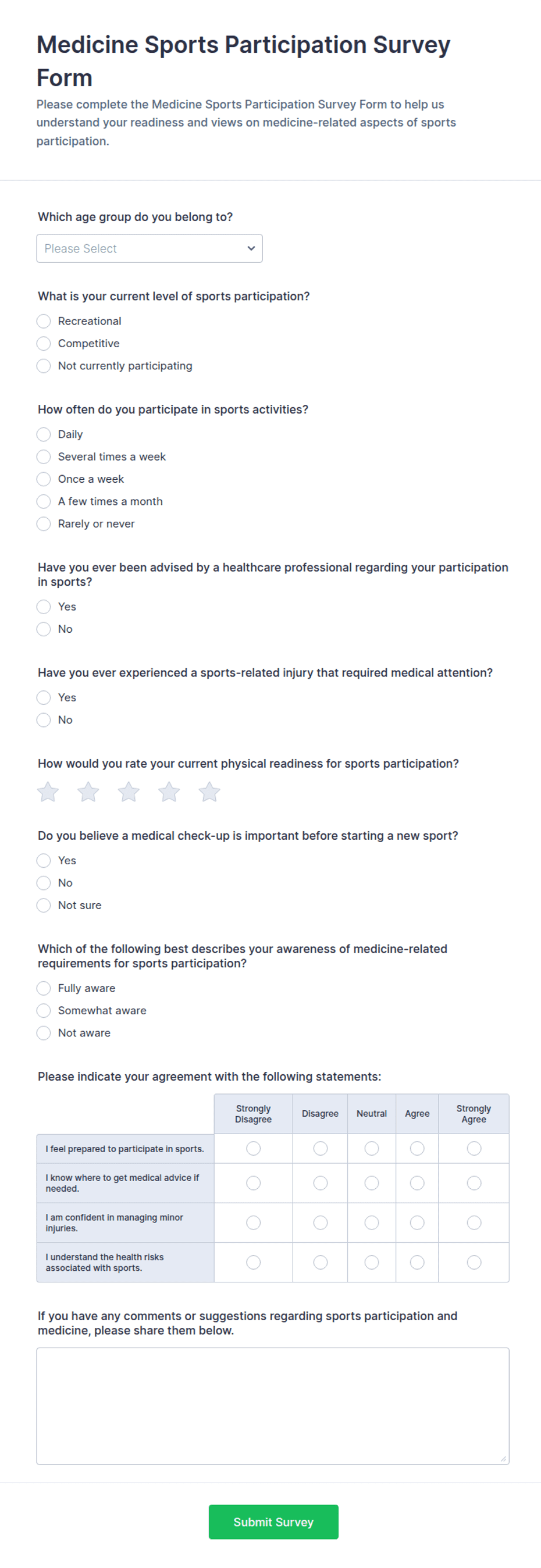 Medicine Sports Participation Survey Form

Please complete the Medicine Sports Participation Survey Form to help us understand your readiness and views on medicine-related aspects of sports participation.

Which age group do you belong to?

Please Select

What is your current level of sports participation?

Recreational
Competitive
Not currently participating

How often do you participate in sports activities?

Daily
Several times a week
Once a week
A few times a month
Rarely or never

Have you ever been advised by a healthcare professional regarding your participation in sports?

Yes
No

Have you ever experienced a sports-related injury that required medical attention?

Yes
No

How would you rate your current physical readiness for sports participation?

Do you believe a medical check-up is important before starting a new sport?

Yes
No
Not sure

Which of the following best describes your awareness of medicine-related requirements for sports participation?

Fully aware
Somewhat aware
Not aware

Please indicate your agreement with the following statements:

| | Strongly Disagree | Disagree | Neutral | Agree | Strongly Agree |
|---|---|---|---|---|---|
| I feel prepared to participate in sports. | | | | | |
| I know where to get medical advice if needed. | | | | | |
| I am confident in managing minor injuries. | | | | | |
| I understand the health risks associated with sports. | | | | | |

If you have any comments or suggestions regarding sports participation and medicine, please share them below.

Submit Survey